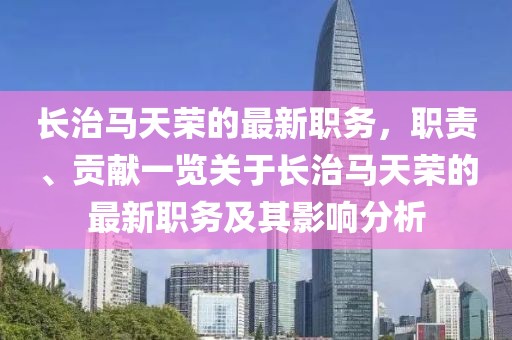 长治马天荣的最新职务，职责、贡献一览关于长治马天荣的最新职务及其影响分析